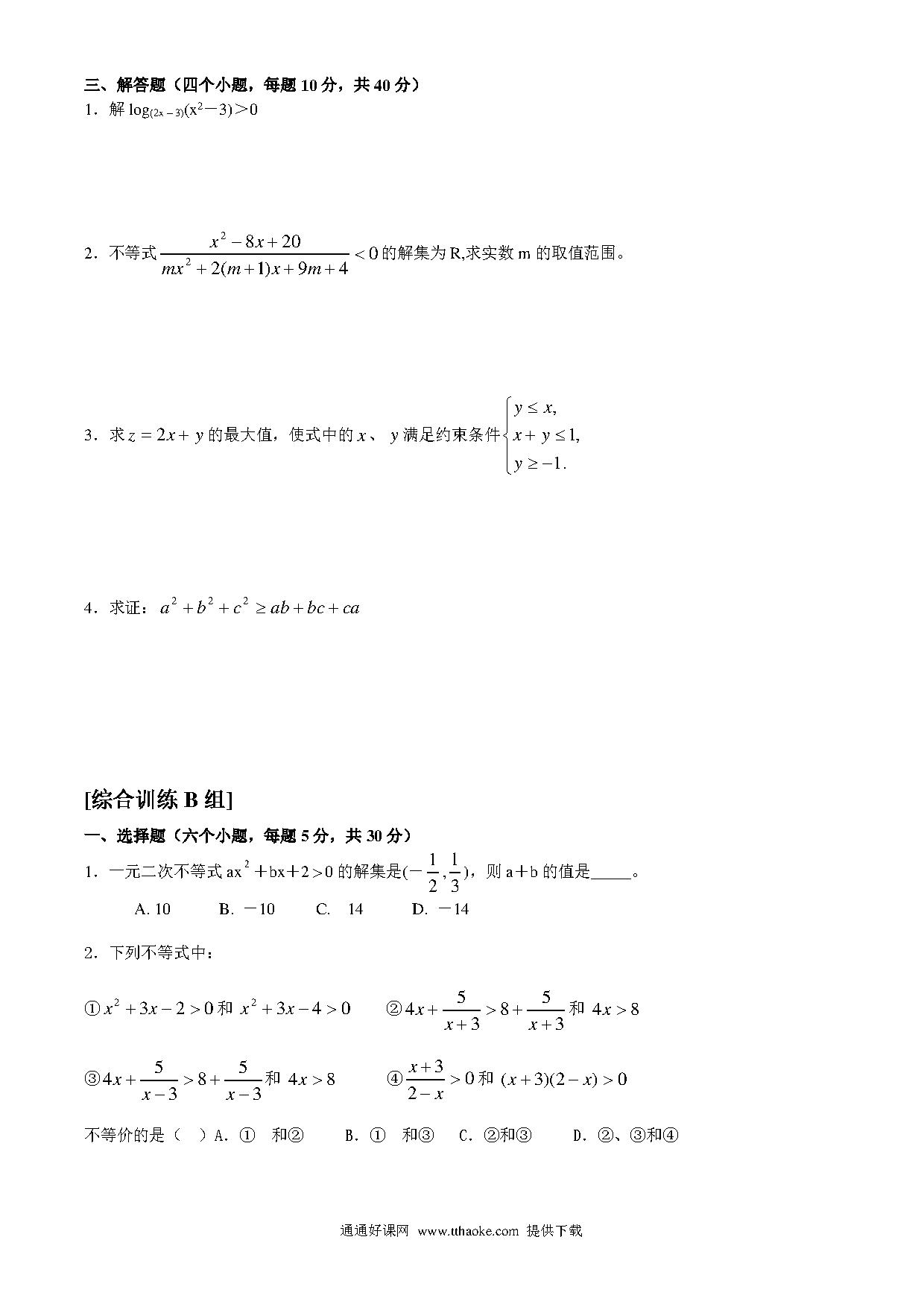 三、解答题（四个小题，每题 10 分，共 40 分）

1．解 $\log_{(2x-3)}(x^2-3)>0$

2．不等式 $\frac{x^2-8x+20}{mx^2+2(m+1)x+9m+4}<0$ 的解集为 R,求实数 m 的取值范围。

3．求 $z=2x+y$ 的最大值，使式中的 $x$、$y$ 满足约束条件 $\begin{cases} y\le x, \\ x+y\le 1, \\ y\ge -1. \end{cases}$

4．求证：$a^2+b^2+c^2\ge ab+bc+ca$

[综合训练 B 组]

一、选择题（六个小题，每题 5 分，共 30 分）

1．一元二次不等式 $ax^2+bx+2>0$ 的解集是$(-\frac{1}{2},\frac{1}{3})$，则 a＋b 的值是_____。

A. 10　　B. －10　　C.　14　　D. －14

2．下列不等式中：

①$x^2+3x-2>0$ 和 $x^2+3x-4>0$　　②$4x+\frac{5}{x+3}>8+\frac{5}{x+3}$ 和 $4x>8$

③$4x+\frac{5}{x-3}>8+\frac{5}{x-3}$ 和 $4x>8$　　④$\frac{x+3}{2-x}>0$ 和 $(x+3)(2-x)>0$

不等价的是（　）A．①　和②　　B．①　和③　C．②和③　　D．②、③和④

通通好课网 www.tthaoke.com 提供下载